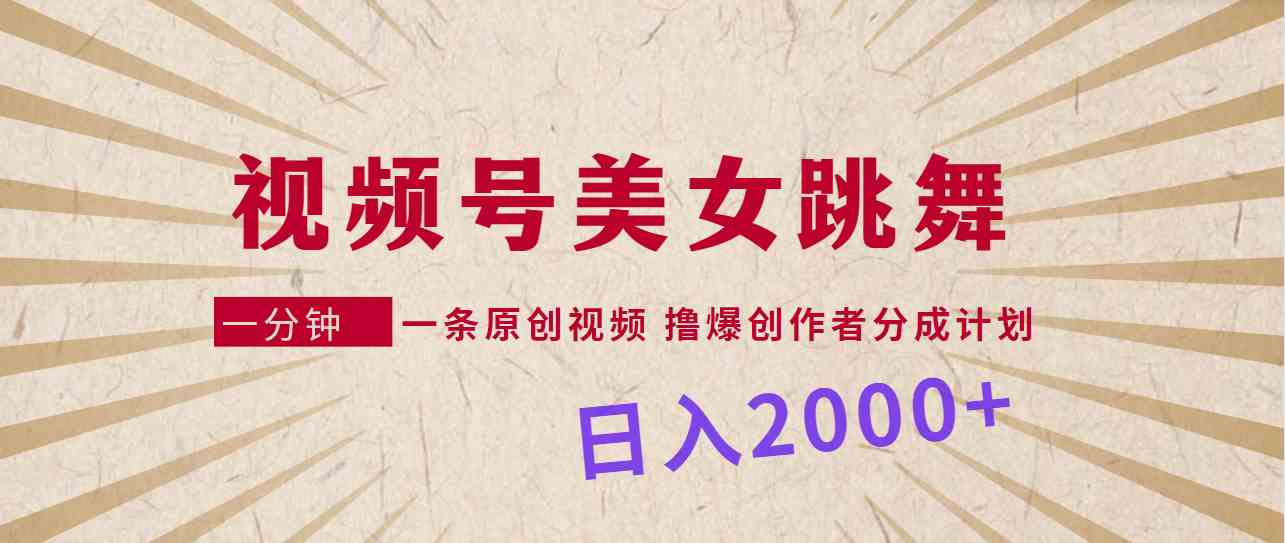 视频号美女跳舞

一分钟 一条原创视频 撸爆创作者分成计划

日入2000+